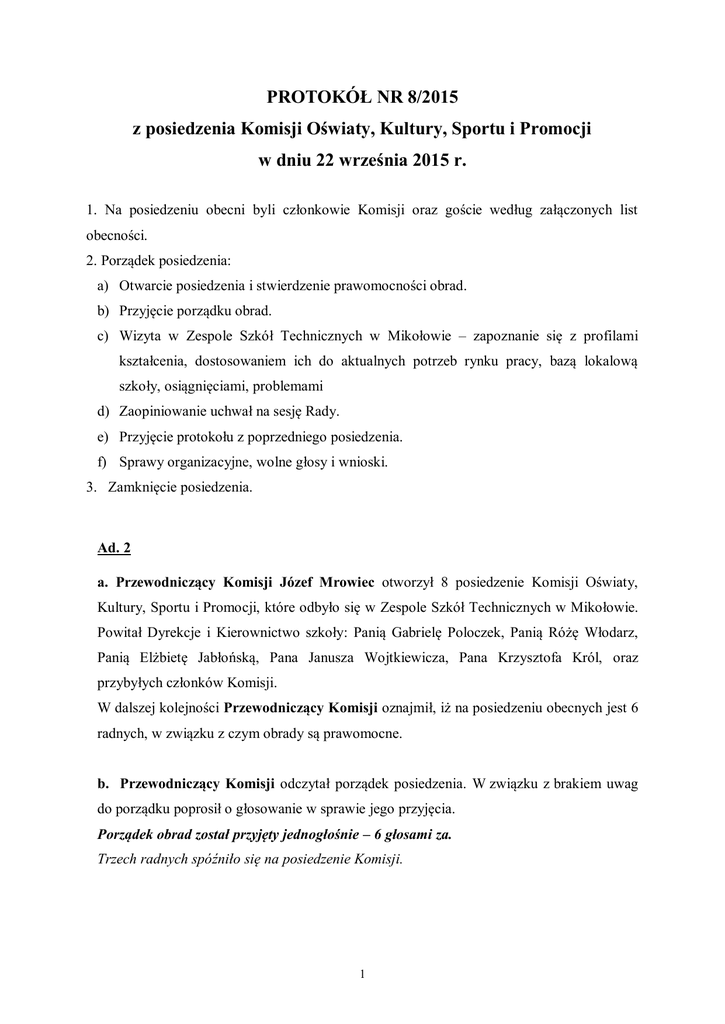 PROTOKÓŁ NR 8/2015
z posiedzenia Komisji Oświaty, Kultury, Sportu i Promocji
w dniu 22 września 2015 r.

1. Na posiedzeniu obecni byli członkowie Komisji oraz goście według załączonych list obecności.
2. Porządek posiedzenia:
a) Otwarcie posiedzenia i stwierdzenie prawomocności obrad.
b) Przyjęcie porządku obrad.
c) Wizyta w Zespole Szkół Technicznych w Mikołowie – zapoznanie się z profilami kształcenia, dostosowaniem ich do aktualnych potrzeb rynku pracy, bazą lokalową szkoły, osiągnięciami, problemami
d) Zaopiniowanie uchwał na sesję Rady.
e) Przyjęcie protokołu z poprzedniego posiedzenia.
f) Sprawy organizacyjne, wolne głosy i wnioski.
3. Zamknięcie posiedzenia.

Ad. 2

a. Przewodniczący Komisji Józef Mrowiec otworzył 8 posiedzenie Komisji Oświaty, Kultury, Sportu i Promocji, które odbyło się w Zespole Szkół Technicznych w Mikołowie. Powitał Dyrekcje i Kierownictwo szkoły: Panią Gabrielę Poloczek, Panią Różę Włodarz, Panią Elżbietę Jabłońską, Pana Janusza Wojtkiewicza, Pana Krzysztofa Król, oraz przybyłych członków Komisji.
W dalszej kolejności Przewodniczący Komisji oznajmił, iż na posiedzeniu obecnych jest 6 radnych, w związku z czym obrady są prawomocne.

b. Przewodniczący Komisji odczytał porządek posiedzenia. W związku z brakiem uwag do porządku poprosił o głosowanie w sprawie jego przyjęcia.
Porządek obrad został przyjęty jednogłośnie – 6 głosami za.
Trzech radnych spóźniło się na posiedzenie Komisji.

1